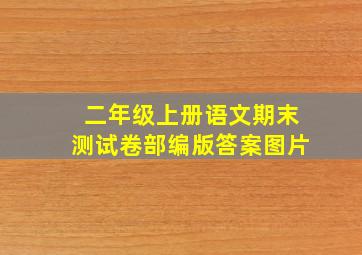 二年级上册语文期末测试卷部编版答案图片